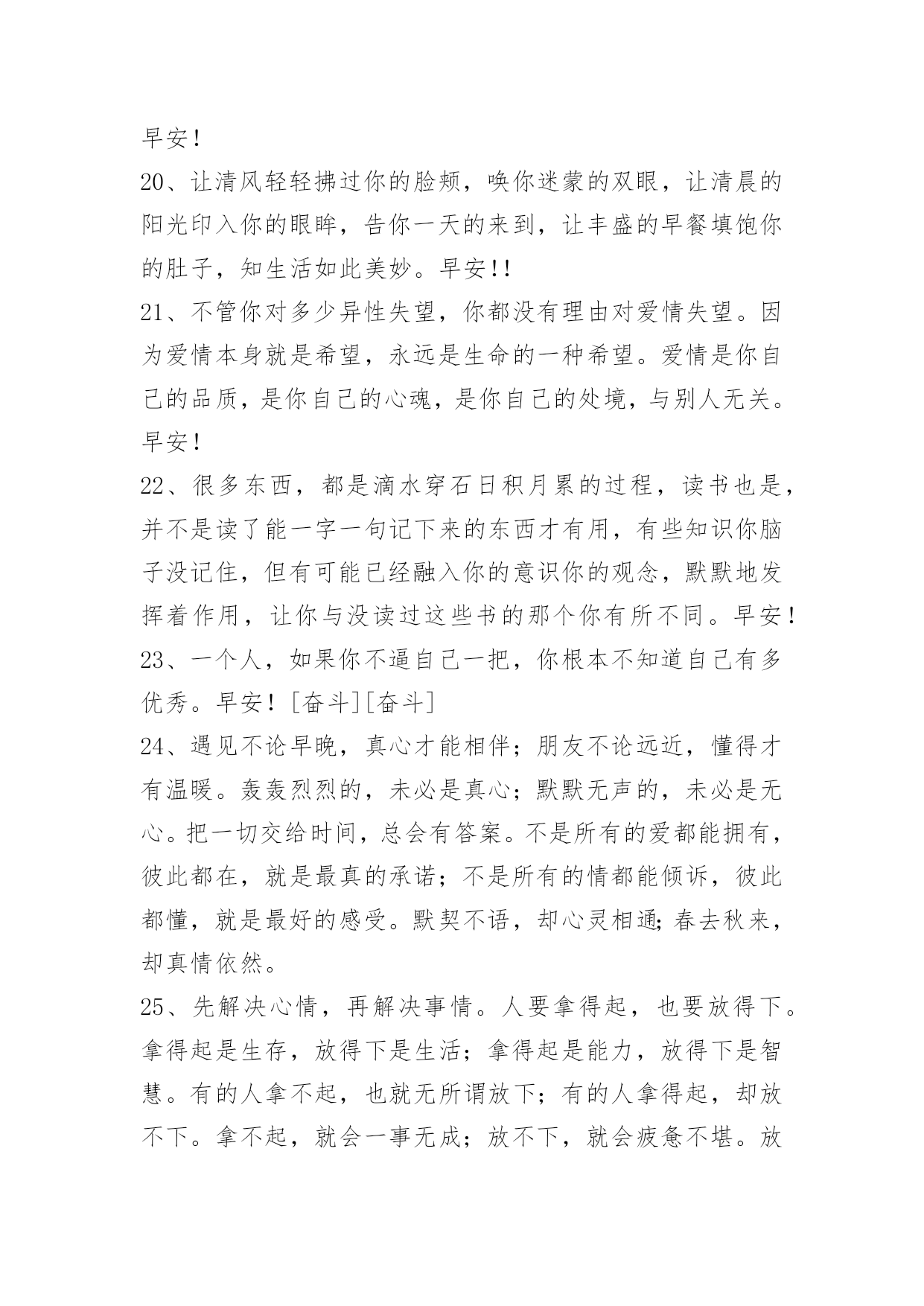 早安！

20、让清风轻轻拂过你的脸颊，唤你迷蒙的双眼，让清晨的阳光印入你的眼眸，告你一天的来到，让丰盛的早餐填饱你的肚子，知生活如此美妙。早安!!

21、不管你对多少异性失望，你都没有理由对爱情失望。因为爱情本身就是希望，永远是生命的一种希望。爱情是你自己的品质，是你自己的心魂，是你自己的处境，与别人无关。早安！

22、很多东西，都是滴水穿石日积月累的过程，读书也是，并不是读了能一字一句记下来的东西才有用，有些知识你脑子没记住，但有可能已经融入你的意识你的观念，默默地发挥着作用，让你与没读过这些书的那个你有所不同。早安！

23、一个人，如果你不逼自己一把，你根本不知道自己有多优秀。早安！[奋斗][奋斗]

24、遇见不论早晚，真心才能相伴；朋友不论远近，懂得才有温暖。轰轰烈烈的，未必是真心；默默无声的，未必是无心。把一切交给时间，总会有答案。不是所有的爱都能拥有，彼此都在，就是最真的承诺；不是所有的情都能倾诉，彼此都懂，就是最好的感受。默契不语，却心灵相通;春去秋来，却真情依然。

25、先解决心情，再解决事情。人要拿得起，也要放得下。拿得起是生存，放得下是生活；拿得起是能力，放得下是智慧。有的人拿不起，也就无所谓放下；有的人拿得起，却放不下。拿不起，就会一事无成；放不下，就会疲惫不堪。放